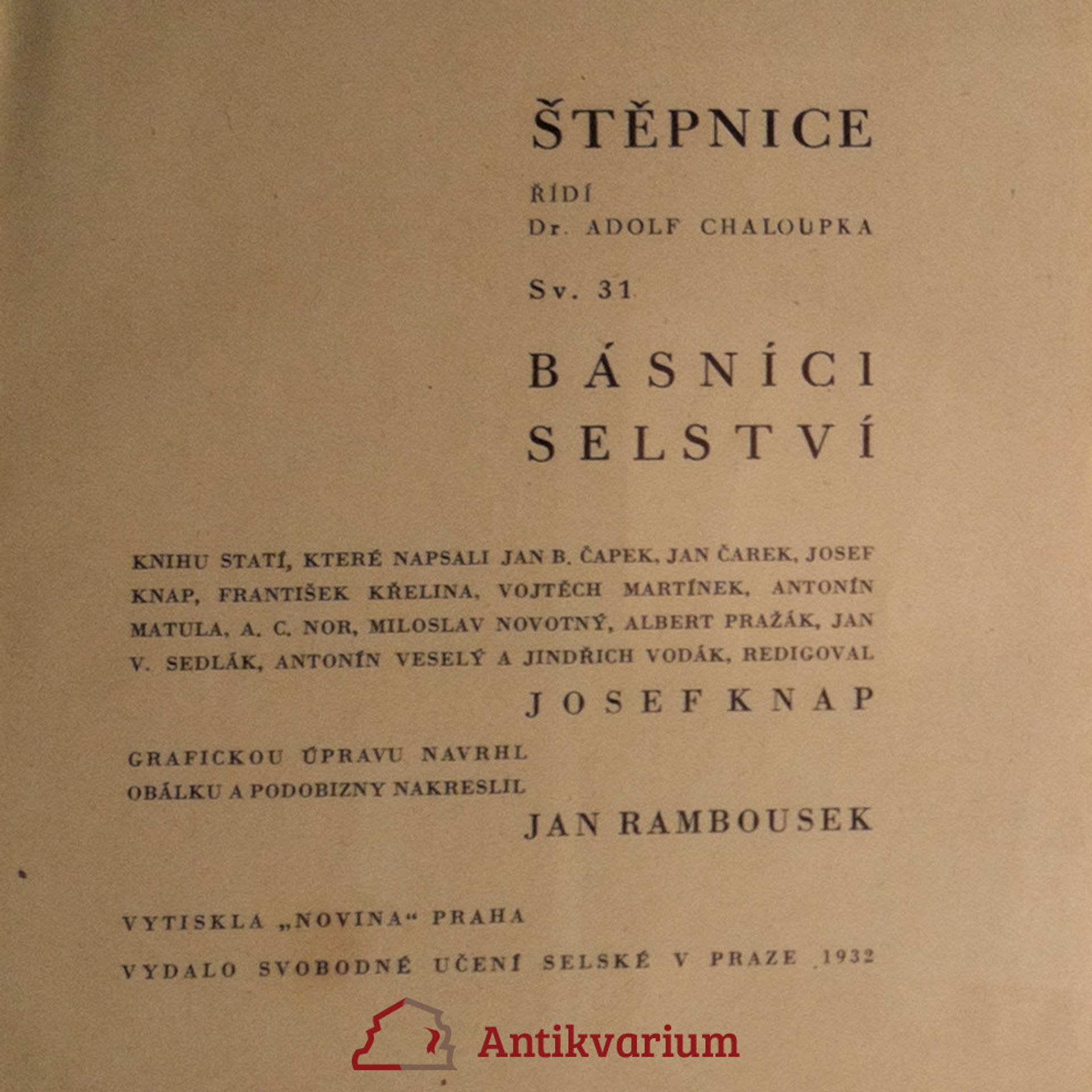 ŠTĚPNICE

ŘÍDÍ
Dr. ADOLF CHALOUPKA

Sv. 31

BÁSNÍCI
SELSTVÍ

KNIHU STATÍ, KTERÉ NAPSALI JAN B. ČAPEK, JAN ČAREK, JOSEF KNAP, FRANTIŠEK KŘELINA, VOJTĚCH MARTÍNEK, ANTONÍN MATULA, A. C. NOR, MILOSLAV NOVOTNÝ, ALBERT PRAŽÁK, JAN V. SEDLÁK, ANTONÍN VESELÝ A JINDŘICH VODÁK, REDIGOVAL
JOSEF KNAP

GRAFICKOU ÚPRAVU NAVRHL
OBÁLKU A PODOBIZNY NAKRESLIL
JAN RAMBOUSEK

VYTISKLA „NOVINA“ PRAHA
VYDALO SVOBODNÉ UČENÍ SELSKÉ V PRAZE 1932

Antikvarium